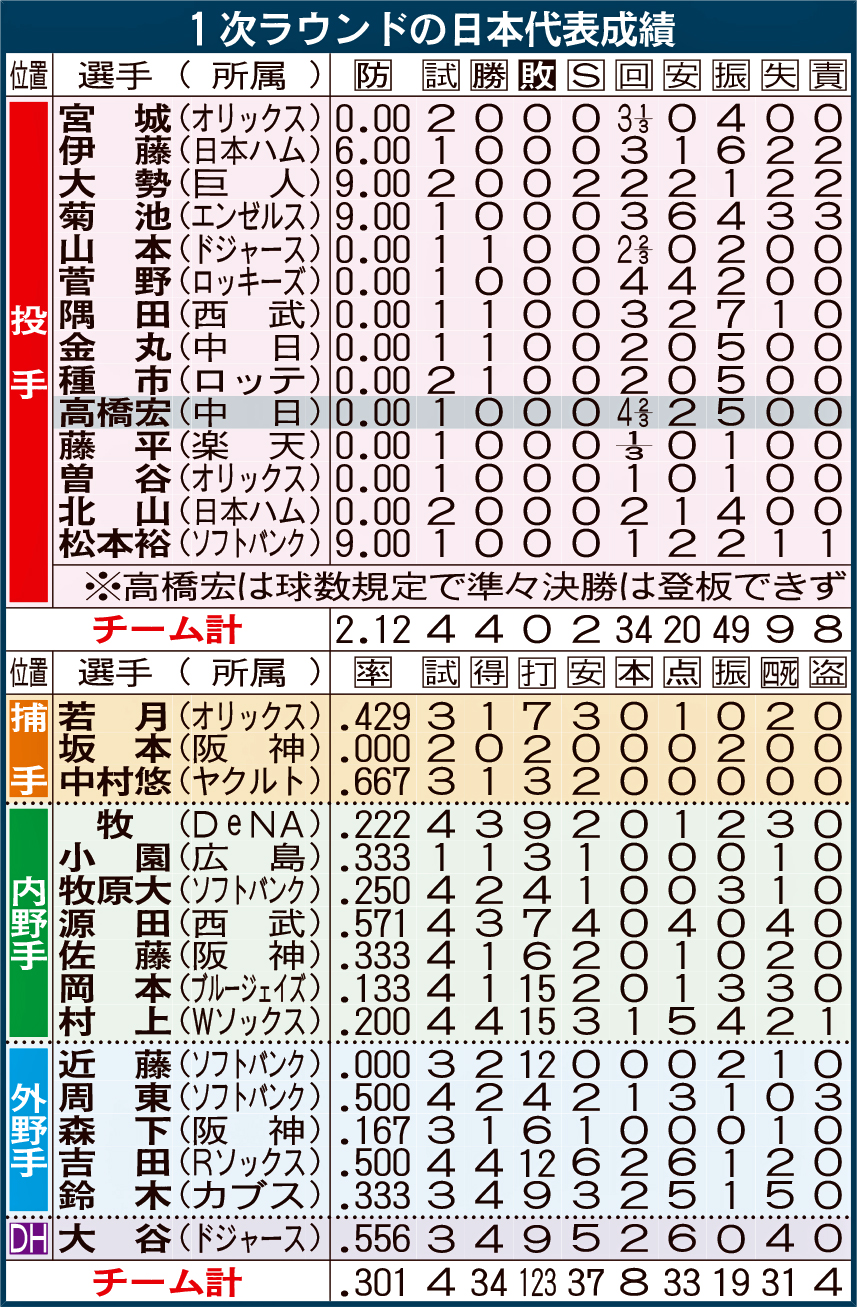 1次ラウンドの日本代表成績

| 位置 | 選手（所属） | 防 | 試 | 勝 | 敗 | S | 回 | 安 | 振 | 失 | 責 |
|---|---|---|---|---|---|---|---|---|---|---|---|
| 投手 | 宮城（オリックス） | 0.00 | 2 | 0 | 0 | 0 | $3\frac{1}{3}$ | 0 | 4 | 0 | 0 |
| | 伊藤（日本ハム） | 6.00 | 1 | 0 | 0 | 0 | 3 | 1 | 6 | 2 | 2 |
| | 大勢（巨人） | 9.00 | 2 | 0 | 0 | 2 | 2 | 2 | 1 | 2 | 2 |
| | 菊池（エンゼルス） | 9.00 | 1 | 0 | 0 | 0 | 3 | 6 | 4 | 3 | 3 |
| | 山本（ドジャース） | 0.00 | 1 | 1 | 0 | 0 | $2\frac{2}{3}$ | 0 | 2 | 0 | 0 |
| | 菅野（ロッキーズ） | 0.00 | 1 | 0 | 0 | 0 | 4 | 4 | 2 | 0 | 0 |
| | 隅田（西武） | 0.00 | 1 | 1 | 0 | 0 | 3 | 2 | 7 | 1 | 0 |
| | 金丸（中日） | 0.00 | 1 | 1 | 0 | 0 | 2 | 0 | 5 | 0 | 0 |
| | 種市（ロッテ） | 0.00 | 2 | 1 | 0 | 0 | 2 | 0 | 5 | 0 | 0 |
| | 高橋宏（中日） | 0.00 | 1 | 0 | 0 | 0 | $4\frac{2}{3}$ | 2 | 5 | 0 | 0 |
| | 藤平（楽天） | 0.00 | 1 | 0 | 0 | 0 | $\frac{1}{3}$ | 0 | 1 | 0 | 0 |
| | 曽谷（オリックス） | 0.00 | 1 | 0 | 0 | 0 | 1 | 0 | 1 | 0 | 0 |
| | 北山（日本ハム） | 0.00 | 2 | 0 | 0 | 0 | 2 | 1 | 4 | 0 | 0 |
| | 松本裕（ソフトバンク） | 9.00 | 1 | 0 | 0 | 0 | 1 | 2 | 2 | 1 | 1 |

※高橋宏は球数規定で準々決勝は登板できず

| | チーム計 | 2.12 | 4 | 4 | 0 | 2 | 34 | 20 | 49 | 9 | 8 |
|---|---|---|---|---|---|---|---|---|---|---|---|

| 位置 | 選手（所属） | 率 | 試 | 得 | 打 | 安 | 本 | 点 | 振 | 四死 | 盗 |
|---|---|---|---|---|---|---|---|---|---|---|---|
| 捕手 | 若月（オリックス） | .429 | 3 | 1 | 7 | 3 | 0 | 1 | 0 | 2 | 0 |
| | 坂本（阪神） | .000 | 2 | 0 | 2 | 0 | 0 | 0 | 2 | 0 | 0 |
| | 中村悠（ヤクルト） | .667 | 3 | 1 | 3 | 2 | 0 | 0 | 0 | 0 | 0 |
| 内野手 | 牧（DeNA） | .222 | 4 | 3 | 9 | 2 | 0 | 1 | 2 | 3 | 0 |
| | 小園（広島） | .333 | 1 | 1 | 3 | 1 | 0 | 0 | 0 | 1 | 0 |
| | 牧原大（ソフトバンク） | .250 | 4 | 2 | 4 | 1 | 0 | 0 | 3 | 1 | 0 |
| | 源田（西武） | .571 | 4 | 3 | 7 | 4 | 0 | 4 | 0 | 4 | 0 |
| | 佐藤（阪神） | .333 | 4 | 1 | 6 | 2 | 0 | 1 | 0 | 2 | 0 |
| | 岡本（ブルージェイズ） | .133 | 4 | 1 | 15 | 2 | 0 | 1 | 3 | 3 | 0 |
| | 村上（Wソックス） | .200 | 4 | 4 | 15 | 3 | 1 | 5 | 4 | 2 | 1 |
| 外野手 | 近藤（ソフトバンク） | .000 | 3 | 2 | 12 | 0 | 0 | 0 | 2 | 1 | 0 |
| | 周東（ソフトバンク） | .500 | 4 | 2 | 4 | 2 | 1 | 3 | 1 | 0 | 3 |
| | 森下（阪神） | .167 | 3 | 1 | 6 | 1 | 0 | 0 | 0 | 1 | 0 |
| | 吉田（Rソックス） | .500 | 4 | 4 | 12 | 6 | 2 | 6 | 1 | 2 | 0 |
| | 鈴木（カブス） | .333 | 3 | 4 | 9 | 3 | 2 | 5 | 1 | 5 | 0 |
| DH | 大谷（ドジャース） | .556 | 3 | 4 | 9 | 5 | 2 | 6 | 0 | 4 | 0 |
| | チーム計 | .301 | 4 | 34 | 123 | 37 | 8 | 33 | 19 | 31 | 4 |